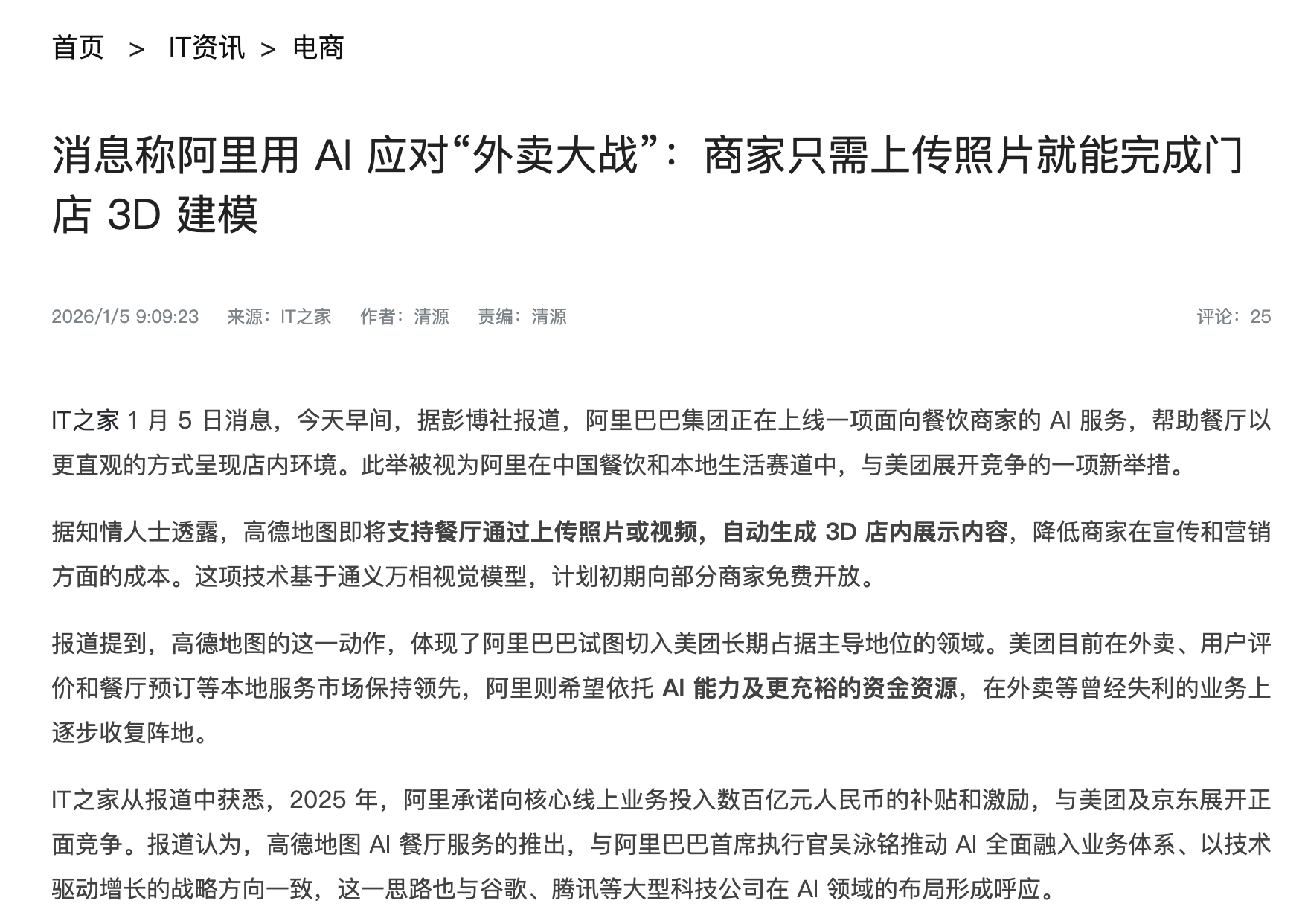 首页 > IT资讯 > 电商

消息称阿里用 AI 应对“外卖大战”：商家只需上传照片就能完成门店 3D 建模

2026/1/5 9:09:23 来源：IT之家 作者：清源 责编：清源 评论：25

IT之家 1 月 5 日消息，今天早间，据彭博社报道，阿里巴巴集团正在上线一项面向餐饮商家的 AI 服务，帮助餐厅以更直观的方式呈现店内环境。此举被视为阿里在中国餐饮和本地生活赛道中，与美团展开竞争的一项新举措。

据知情人士透露，高德地图即将支持餐厅通过上传照片或视频，自动生成 3D 店内展示内容，降低商家在宣传和营销方面的成本。这项技术基于通义万相视觉模型，计划初期向部分商家免费开放。

报道提到，高德地图的这一动作，体现了阿里巴巴试图切入美团长期占据主导地位的领域。美团目前在外卖、用户评价和餐厅预订等本地服务市场保持领先，阿里则希望依托 AI 能力及更充裕的资金资源，在外卖等曾经失利的业务上逐步收复阵地。

IT之家从报道中获悉，2025 年，阿里承诺向核心线上业务投入数百亿元人民币的补贴和激励，与美团及京东展开正面竞争。报道认为，高德地图 AI 餐厅服务的推出，与阿里巴巴首席执行官吴泳铭推动 AI 全面融入业务体系、以技术驱动增长的战略方向一致，这一思路也与谷歌、腾讯等大型科技公司在 AI 领域的布局形成呼应。